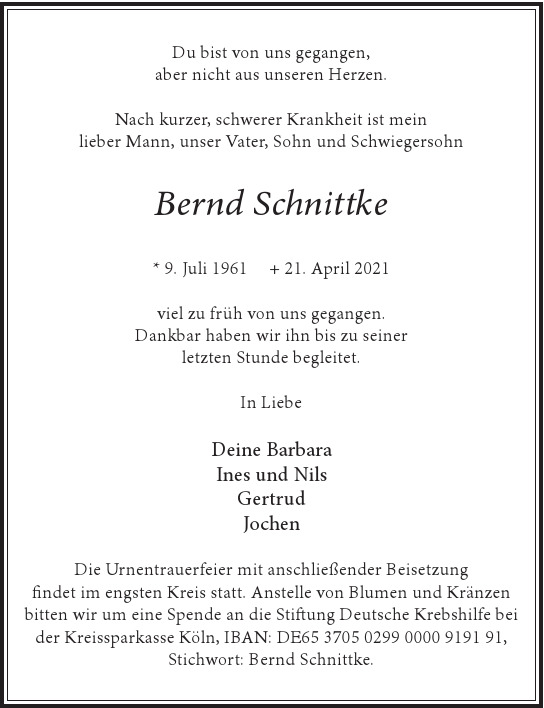 Du bist von uns gegangen,
aber nicht aus unseren Herzen.

Nach kurzer, schwerer Krankheit ist mein
lieber Mann, unser Vater, Sohn und Schwiegersohn

Bernd Schnittke

* 9. Juli 1961     + 21. April 2021

viel zu früh von uns gegangen.
Dankbar haben wir ihn bis zu seiner
letzten Stunde begleitet.

In Liebe

Deine Barbara
Ines und Nils
Gertrud
Jochen

Die Urnentrauerfeier mit anschließender Beisetzung findet im engsten Kreis statt. Anstelle von Blumen und Kränzen bitten wir um eine Spende an die Stiftung Deutsche Krebshilfe bei der Kreissparkasse Köln, IBAN: DE65 3705 0299 0000 9191 91, Stichwort: Bernd Schnittke.